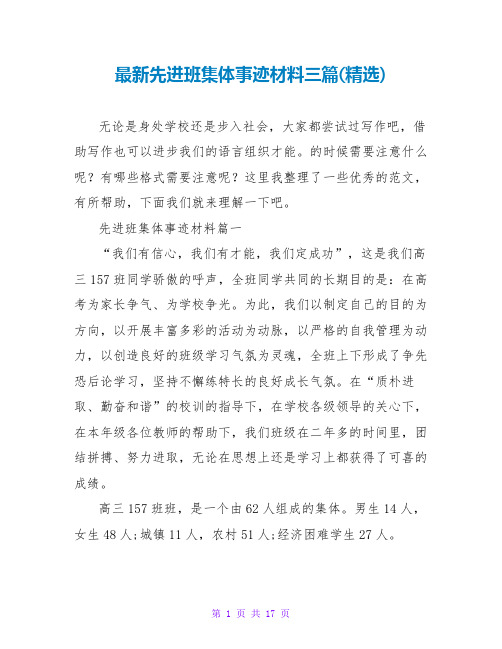 最新先进班集体事迹材料三篇(精选)

无论是身处学校还是步入社会，大家都尝试过写作吧，借助写作也可以进步我们的语言组织才能。的时候需要注意什么呢？有哪些格式需要注意呢？这里我整理了一些优秀的范文，有所帮助，下面我们就来理解一下吧。

先进班集体事迹材料篇一

“我们有信心，我们有才能，我们定成功”，这是我们高三157班同学骄傲的呼声，全班同学共同的长期目的是：在高考为家长争气、为学校争光。为此，我们以制定自己的目的为方向，以开展丰富多彩的活动为动脉，以严格的自我管理为动力，以创造良好的班级学习气氛为灵魂，全班上下形成了争先恐后论学习，坚持不懈练特长的良好成长气氛。在“质朴进取、勤奋和谐”的校训的指导下，在学校各级领导的关心下，在本年级各位教师的帮助下，我们班级在二年多的时间里，团结拼搏、努力进取，无论在思想上还是学习上都获得了可喜的成绩。

高三157班班，是一个由62人组成的集体。男生14人，女生48人;城镇11人，农村51人;经济困难学生27人。

第 1 页 共 17 页